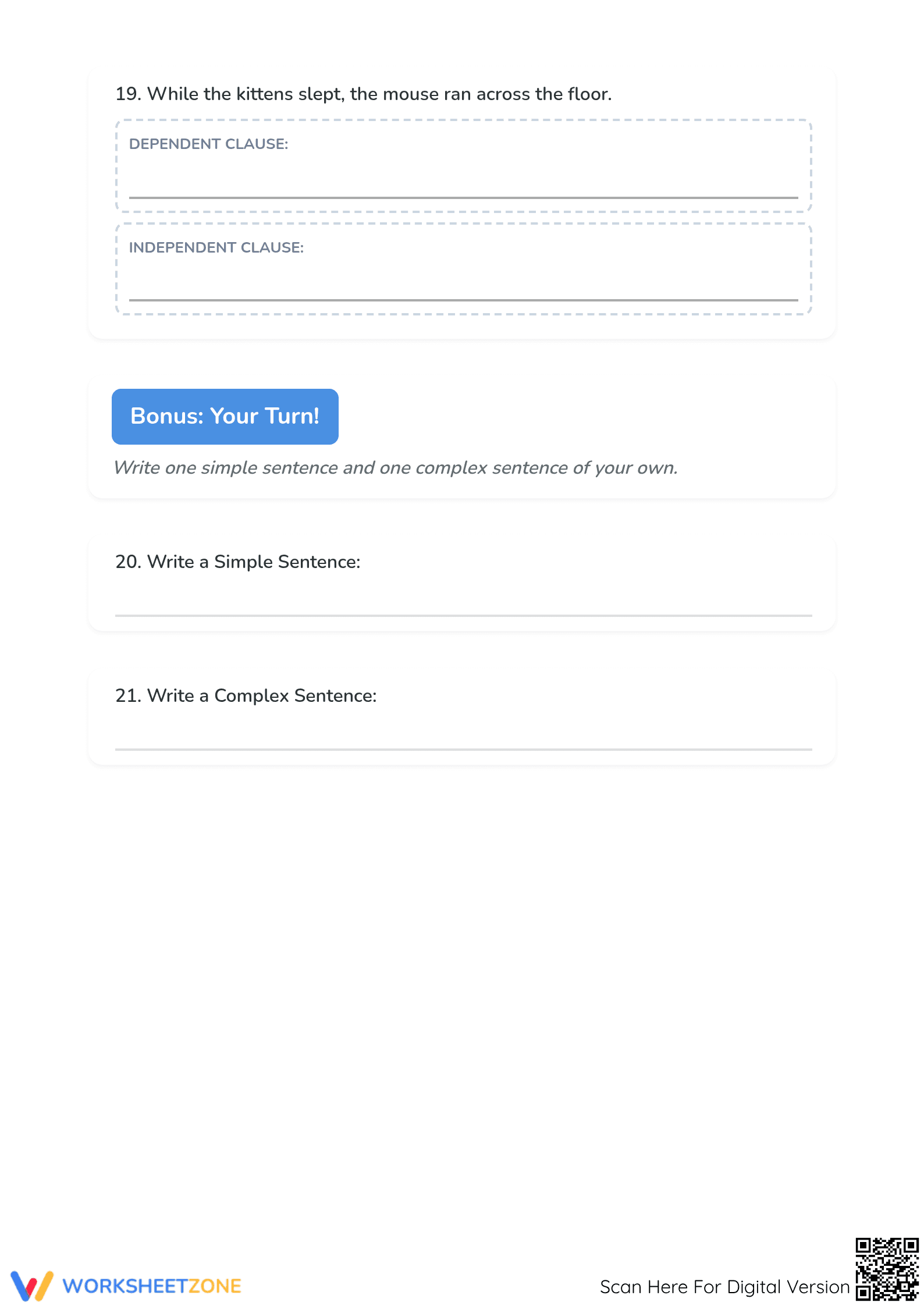 19. While the kittens slept, the mouse ran across the floor.

DEPENDENT CLAUSE:

INDEPENDENT CLAUSE:

Bonus: Your Turn!

Write one simple sentence and one complex sentence of your own.

20. Write a Simple Sentence:

21. Write a Complex Sentence:

WORKSHEETZONE

Scan Here For Digital Version